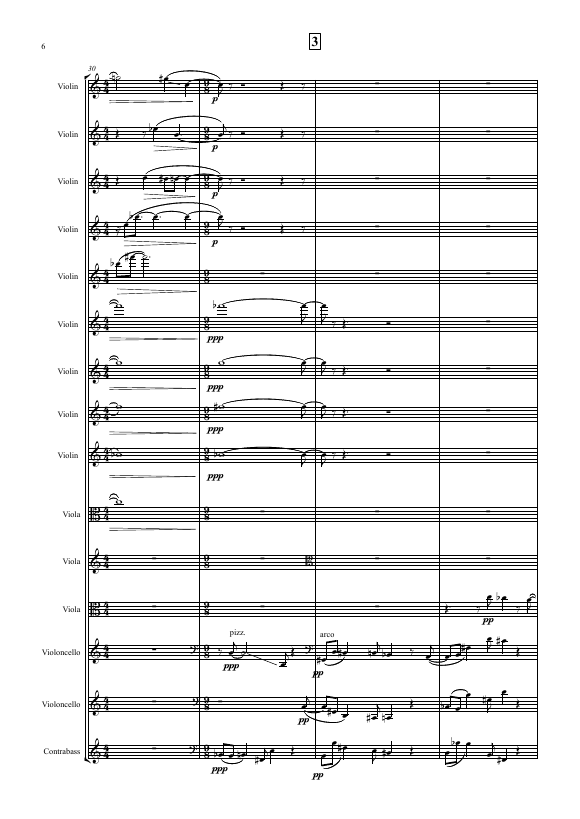 6

3

30

Violin
p

Violin
p

Violin
p

Violin
p

Violin

Violin
ppp

Violin
ppp

Violin
ppp

Violin
ppp

Viola

Viola

Viola
pp

Violoncello
pizz.
ppp
arco
pp

Violoncello
pp

Contrabass
ppp
pp